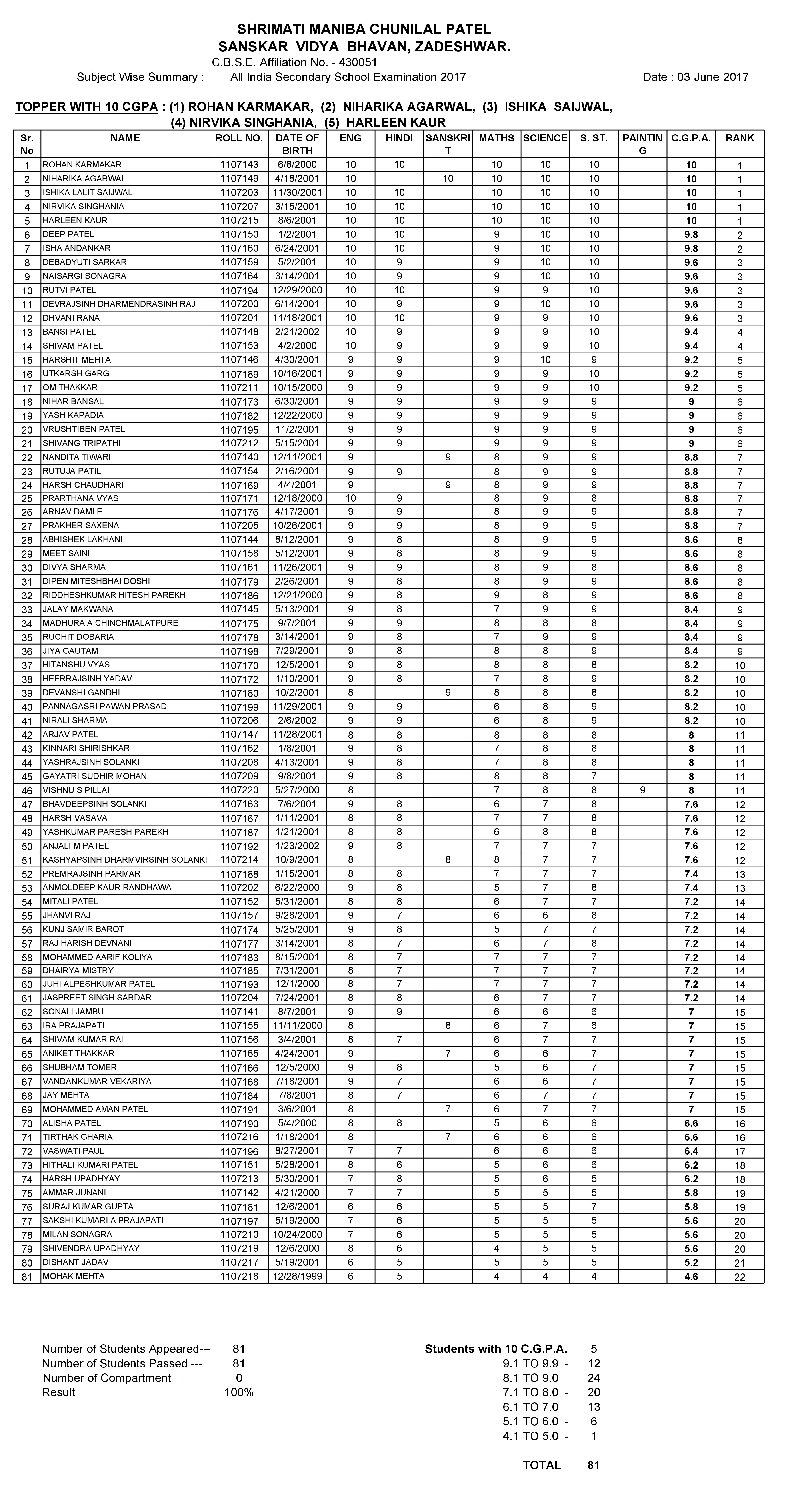 SHRIMATI MANIBA CHUNILAL PATEL
SANSKAR VIDYA BHAVAN, ZADESHWAR.
C.B.S.E. Affiliation No. - 430051
Subject Wise Summary : All India Secondary School Examination 2017 Date : 03-June-2017

TOPPER WITH 10 CGPA : (1) ROHAN KARMAKAR, (2) NIHARIKA AGARWAL, (3) ISHIKA SAIJWAL, (4) NIRVIKA SINGHANIA, (5) HARLEEN KAUR

| Sr. No | NAME | ROLL NO. | DATE OF BIRTH | ENG | HINDI | SANSKRIT | MATHS | SCIENCE | S. ST. | PAINTING | C.G.P.A. | RANK |
|---|---|---|---|---|---|---|---|---|---|---|---|---|
| 1 | ROHAN KARMAKAR | 1107143 | 6/8/2000 | 10 | 10 | | 10 | 10 | 10 | | 10 | 1 |
| 2 | NIHARIKA AGARWAL | 1107149 | 4/18/2001 | 10 | | 10 | 10 | 10 | 10 | | 10 | 1 |
| 3 | ISHIKA LALIT SAIJWAL | 1107203 | 11/30/2001 | 10 | 10 | | 10 | 10 | 10 | | 10 | 1 |
| 4 | NIRVIKA SINGHANIA | 1107207 | 3/15/2001 | 10 | 10 | | 10 | 10 | 10 | | 10 | 1 |
| 5 | HARLEEN KAUR | 1107215 | 8/6/2001 | 10 | 10 | | 10 | 10 | 10 | | 10 | 1 |
| 6 | DEEP PATEL | 1107150 | 1/2/2001 | 10 | 10 | | 9 | 10 | 10 | | 9.8 | 2 |
| 7 | ISHA ANDANKAR | 1107160 | 6/24/2001 | 10 | 10 | | 9 | 10 | 10 | | 9.8 | 2 |
| 8 | DEBADYUTI SARKAR | 1107159 | 5/2/2001 | 10 | 9 | | 9 | 10 | 10 | | 9.6 | 3 |
| 9 | NAISARGI SONAGRA | 1107164 | 3/14/2001 | 10 | 9 | | 9 | 10 | 10 | | 9.6 | 3 |
| 10 | RUTVI PATEL | 1107194 | 12/29/2000 | 10 | 10 | | 9 | 9 | 10 | | 9.6 | 3 |
| 11 | DEVRAJSINH DHARMENDRASINH RAJ | 1107200 | 6/14/2001 | 10 | 9 | | 9 | 10 | 10 | | 9.6 | 3 |
| 12 | DHVANI RANA | 1107201 | 11/18/2001 | 10 | 10 | | 9 | 9 | 10 | | 9.6 | 3 |
| 13 | BANSI PATEL | 1107148 | 2/21/2002 | 10 | 9 | | 9 | 9 | 10 | | 9.4 | 4 |
| 14 | SHIVAM PATEL | 1107153 | 4/2/2000 | 10 | 9 | | 9 | 9 | 10 | | 9.4 | 4 |
| 15 | HARSHIT MEHTA | 1107146 | 4/30/2001 | 9 | 9 | | 9 | 10 | 9 | | 9.2 | 5 |
| 16 | UTKARSH GARG | 1107189 | 10/16/2001 | 9 | 9 | | 9 | 9 | 10 | | 9.2 | 5 |
| 17 | OM THAKKAR | 1107211 | 10/15/2000 | 9 | 9 | | 9 | 9 | 10 | | 9.2 | 5 |
| 18 | NIHAR BANSAL | 1107173 | 6/30/2001 | 9 | 9 | | 9 | 9 | 9 | | 9 | 6 |
| 19 | YASH KAPADIA | 1107182 | 12/22/2000 | 9 | 9 | | 9 | 9 | 9 | | 9 | 6 |
| 20 | VRUSHTIBEN PATEL | 1107195 | 11/2/2001 | 9 | 9 | | 9 | 9 | 9 | | 9 | 6 |
| 21 | SHIVANG TRIPATHI | 1107212 | 5/15/2001 | 9 | 9 | | 9 | 9 | 9 | | 9 | 6 |
| 22 | NANDITA TIWARI | 1107140 | 12/11/2001 | 9 | | 9 | 8 | 9 | 9 | | 8.8 | 7 |
| 23 | RUTUJA PATIL | 1107154 | 2/16/2001 | 9 | 9 | | 8 | 9 | 9 | | 8.8 | 7 |
| 24 | HARSH CHAUDHARI | 1107169 | 4/4/2001 | 9 | | 9 | 8 | 9 | 9 | | 8.8 | 7 |
| 25 | PRARTHANA VYAS | 1107171 | 12/18/2000 | 10 | 9 | | 8 | 9 | 8 | | 8.8 | 7 |
| 26 | ARNAV DAMLE | 1107176 | 4/17/2001 | 9 | 9 | | 8 | 9 | 9 | | 8.8 | 7 |
| 27 | PRAKHER SAXENA | 1107205 | 10/26/2001 | 9 | 9 | | 8 | 9 | 9 | | 8.8 | 7 |
| 28 | ABHISHEK LAKHANI | 1107144 | 8/12/2001 | 9 | 8 | | 8 | 9 | 9 | | 8.6 | 8 |
| 29 | MEET SAINI | 1107158 | 5/12/2001 | 9 | 8 | | 8 | 9 | 9 | | 8.6 | 8 |
| 30 | DIVYA SHARMA | 1107161 | 11/26/2001 | 9 | 9 | | 8 | 9 | 8 | | 8.6 | 8 |
| 31 | DIPEN MITESHBHAI DOSHI | 1107179 | 2/26/2001 | 9 | 8 | | 8 | 9 | 9 | | 8.6 | 8 |
| 32 | RIDDHESHKUMAR HITESH PAREKH | 1107186 | 12/21/2000 | 9 | 8 | | 9 | 8 | 9 | | 8.6 | 8 |
| 33 | JALAY MAKWANA | 1107145 | 5/13/2001 | 9 | 8 | | 7 | 9 | 9 | | 8.4 | 9 |
| 34 | MADHURA A CHINCHMALATPURE | 1107175 | 9/7/2001 | 9 | 9 | | 8 | 8 | 8 | | 8.4 | 9 |
| 35 | RUCHIT DOBARIA | 1107178 | 3/14/2001 | 9 | 8 | | 7 | 9 | 9 | | 8.4 | 9 |
| 36 | JIYA GAUTAM | 1107198 | 7/29/2001 | 9 | 8 | | 8 | 8 | 9 | | 8.4 | 9 |
| 37 | HITANSHU VYAS | 1107170 | 12/5/2001 | 9 | 8 | | 8 | 8 | 8 | | 8.2 | 10 |
| 38 | HEERRAJSINH YADAV | 1107172 | 1/10/2001 | 9 | 8 | | 7 | 8 | 9 | | 8.2 | 10 |
| 39 | DEVANSHI GANDHI | 1107180 | 10/2/2001 | 8 | | 9 | 8 | 8 | 8 | | 8.2 | 10 |
| 40 | PANNAGASRI PAWAN PRASAD | 1107199 | 11/29/2001 | 9 | 9 | | 6 | 8 | 9 | | 8.2 | 10 |
| 41 | NIRALI SHARMA | 1107206 | 2/6/2002 | 9 | 9 | | 6 | 8 | 9 | | 8.2 | 10 |
| 42 | ARJAV PATEL | 1107147 | 11/28/2001 | 8 | 8 | | 8 | 8 | 8 | | 8 | 11 |
| 43 | KINNARI SHIRISHKAR | 1107162 | 1/8/2001 | 9 | 8 | | 7 | 8 | 8 | | 8 | 11 |
| 44 | YASHRAJSINH SOLANKI | 1107208 | 4/13/2001 | 9 | 8 | | 7 | 8 | 8 | | 8 | 11 |
| 45 | GAYATRI SUDHIR MOHAN | 1107209 | 9/8/2001 | 9 | 8 | | 8 | 8 | 7 | | 8 | 11 |
| 46 | VISHNU S PILLAI | 1107220 | 5/27/2000 | 8 | | | 7 | 8 | 8 | 9 | 8 | 11 |
| 47 | BHAVDEEPSINH SOLANKI | 1107163 | 7/6/2001 | 9 | 8 | | 6 | 7 | 8 | | 7.6 | 12 |
| 48 | HARSH VASAVA | 1107167 | 1/11/2001 | 8 | 8 | | 7 | 7 | 8 | | 7.6 | 12 |
| 49 | YASHKUMAR PARESH PAREKH | 1107187 | 1/21/2001 | 8 | 8 | | 6 | 8 | 8 | | 7.6 | 12 |
| 50 | ANJALI M PATEL | 1107192 | 1/23/2002 | 9 | 8 | | 7 | 7 | 7 | | 7.6 | 12 |
| 51 | KASHYAPSINH DHARMVIRSINH SOLANKI | 1107214 | 10/9/2001 | 8 | | 8 | 8 | 7 | 7 | | 7.6 | 12 |
| 52 | PREMRAJSINH PARMAR | 1107188 | 1/15/2001 | 8 | 8 | | 7 | 7 | 7 | | 7.4 | 13 |
| 53 | ANMOLDEEP KAUR RANDHAWA | 1107202 | 6/22/2000 | 9 | 8 | | 5 | 7 | 8 | | 7.4 | 13 |
| 54 | MITALI PATEL | 1107152 | 5/31/2001 | 8 | 8 | | 6 | 7 | 7 | | 7.2 | 14 |
| 55 | JHANVI RAJ | 1107157 | 9/28/2001 | 9 | 7 | | 6 | 6 | 8 | | 7.2 | 14 |
| 56 | KUNJ SAMIR BAROT | 1107174 | 5/25/2001 | 9 | 8 | | 5 | 7 | 7 | | 7.2 | 14 |
| 57 | RAJ HARISH DEVNANI | 1107177 | 3/14/2001 | 8 | 7 | | 6 | 7 | 8 | | 7.2 | 14 |
| 58 | MOHAMMED AARIF KOLIYA | 1107183 | 8/15/2001 | 8 | 7 | | 7 | 7 | 7 | | 7.2 | 14 |
| 59 | DHAIRYA MISTRY | 1107185 | 7/31/2001 | 8 | 7 | | 7 | 7 | 7 | | 7.2 | 14 |
| 60 | JUHI ALPESHKUMAR PATEL | 1107193 | 12/1/2000 | 8 | 7 | | 7 | 7 | 7 | | 7.2 | 14 |
| 61 | JASPREET SINGH SARDAR | 1107204 | 7/24/2001 | 8 | 8 | | 6 | 7 | 7 | | 7.2 | 14 |
| 62 | SONALI JAMBU | 1107141 | 8/7/2001 | 9 | 9 | | 6 | 6 | 6 | | 7 | 15 |
| 63 | IRA PRAJAPATI | 1107155 | 11/11/2000 | 8 | | 8 | 6 | 7 | 6 | | 7 | 15 |
| 64 | SHIVAM KUMAR RAI | 1107156 | 3/4/2001 | 8 | 7 | | 6 | 7 | 7 | | 7 | 15 |
| 65 | ANIKET THAKKAR | 1107165 | 4/24/2001 | 9 | | 7 | 6 | 6 | 7 | | 7 | 15 |
| 66 | SHUBHAM TOMER | 1107166 | 12/5/2000 | 9 | 8 | | 5 | 6 | 7 | | 7 | 15 |
| 67 | VANDANKUMAR VEKARIYA | 1107168 | 7/18/2001 | 9 | 7 | | 6 | 6 | 7 | | 7 | 15 |
| 68 | JAY MEHTA | 1107184 | 7/8/2001 | 8 | 7 | | 6 | 7 | 7 | | 7 | 15 |
| 69 | MOHAMMED AMAN PATEL | 1107191 | 3/6/2001 | 8 | | 7 | 6 | 7 | 7 | | 7 | 15 |
| 70 | ALISHA PATEL | 1107190 | 5/4/2000 | 8 | 8 | | 5 | 6 | 6 | | 6.6 | 16 |
| 71 | TIRTHAK GHARIA | 1107216 | 1/18/2001 | 8 | | 7 | 6 | 6 | 6 | | 6.6 | 16 |
| 72 | VASWATI PAUL | 1107196 | 8/27/2001 | 7 | 7 | | 6 | 6 | 6 | | 6.4 | 17 |
| 73 | HITHALI KUMARI PATEL | 1107151 | 5/28/2001 | 8 | 6 | | 5 | 6 | 6 | | 6.2 | 18 |
| 74 | HARSH UPADHYAY | 1107213 | 5/30/2001 | 7 | 8 | | 5 | 6 | 5 | | 6.2 | 18 |
| 75 | AMMAR JUNANI | 1107142 | 4/21/2000 | 7 | 7 | | 5 | 5 | 5 | | 5.8 | 19 |
| 76 | SURAJ KUMAR GUPTA | 1107181 | 12/6/2001 | 6 | 6 | | 5 | 5 | 7 | | 5.8 | 19 |
| 77 | SAKSHI KUMARI A PRAJAPATI | 1107197 | 5/19/2000 | 7 | 6 | | 5 | 5 | 5 | | 5.6 | 20 |
| 78 | MILAN SONAGRA | 1107210 | 10/24/2000 | 7 | 6 | | 5 | 5 | 5 | | 5.6 | 20 |
| 79 | SHIVENDRA UPADHYAY | 1107219 | 12/6/2000 | 8 | 6 | | 4 | 5 | 5 | | 5.6 | 20 |
| 80 | DISHANT JADAV | 1107217 | 5/19/2001 | 6 | 5 | | 5 | 5 | 5 | | 5.2 | 21 |
| 81 | MOHAK MEHTA | 1107218 | 12/28/1999 | 6 | 5 | | 4 | 4 | 4 | | 4.6 | 22 |

Number of Students Appeared--- 81
Number of Students Passed --- 81
Number of Compartment --- 0
Result 100%

Students with 10 C.G.P.A. 5
9.1 TO 9.9 - 12
8.1 TO 9.0 - 24
7.1 TO 8.0 - 20
6.1 TO 7.0 - 13
5.1 TO 6.0 - 6
4.1 TO 5.0 - 1

TOTAL 81